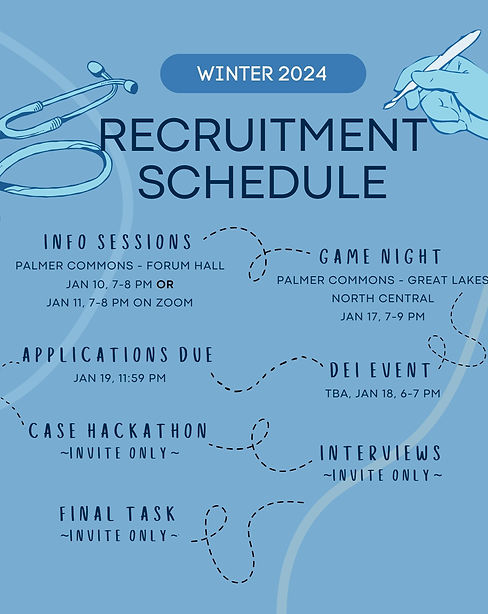 WINTER 2024

RECRUITMENT SCHEDULE

INFO SESSIONS
PALMER COMMONS - FORUM HALL
JAN 10, 7-8 PM OR
JAN 11, 7-8 PM ON ZOOM

GAME NIGHT
PALMER COMMONS - GREAT LAKES
NORTH CENTRAL
JAN 17, 7-9 PM

APPLICATIONS DUE
JAN 19, 11:59 PM

DEI EVENT
TBA, JAN 18, 6-7 PM

CASE HACKATHON
~INVITE ONLY~

INTERVIEWS
~INVITE ONLY~

FINAL TASK
~INVITE ONLY~